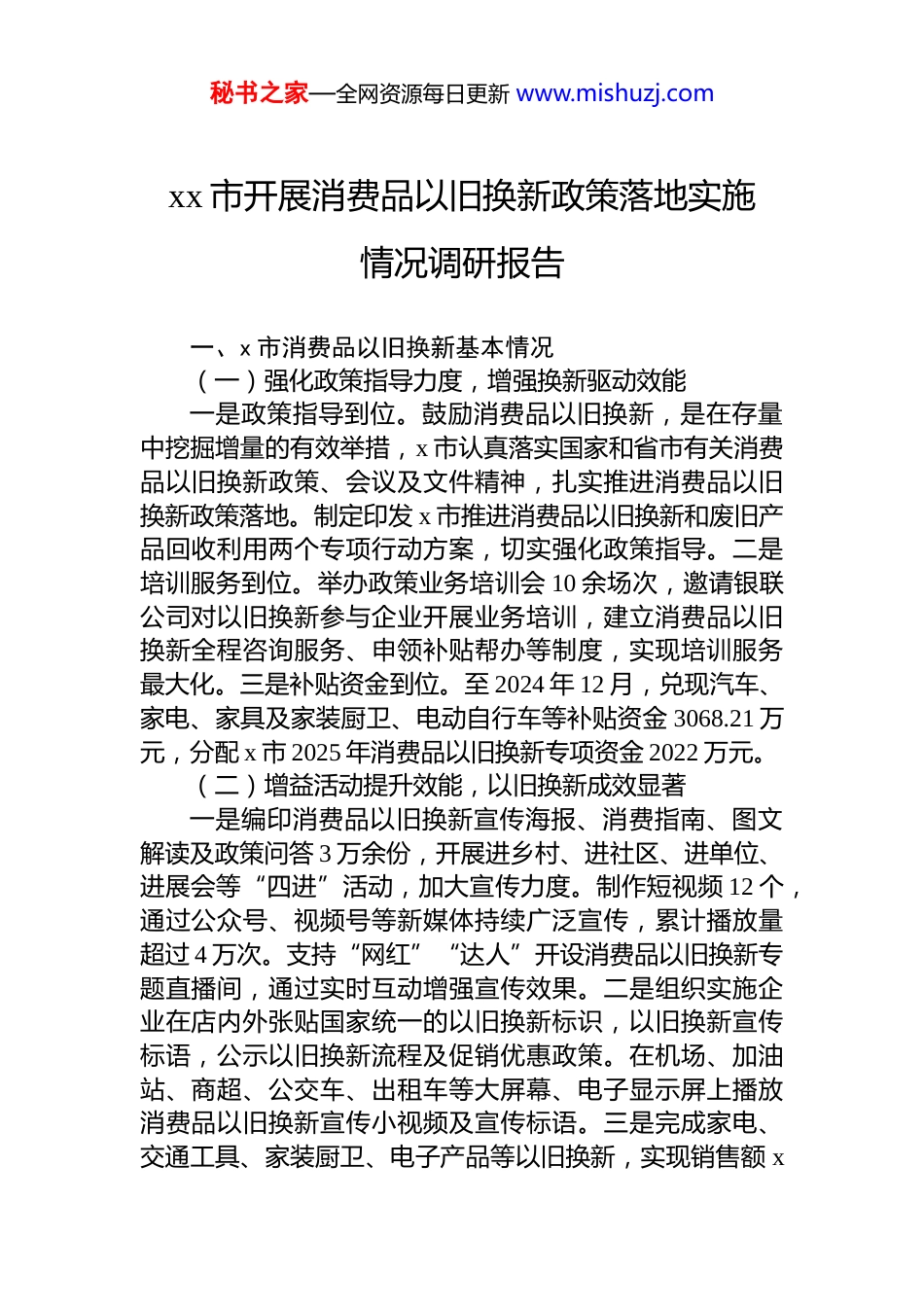 秘书之家—全网资源每日更新 www.mishuzj.com

xx 市开展消费品以旧换新政策落地实施情况调研报告

一、x 市消费品以旧换新基本情况

（一）强化政策指导力度，增强换新驱动效能

一是政策指导到位。鼓励消费品以旧换新，是在存量中挖掘增量的有效举措，x 市认真落实国家和省市有关消费品以旧换新政策、会议及文件精神，扎实推进消费品以旧换新政策落地。制定印发 x 市推进消费品以旧换新和废旧产品回收利用两个专项行动方案，切实强化政策指导。二是培训服务到位。举办政策业务培训会 10 余场次，邀请银联公司对以旧换新参与企业开展业务培训，建立消费品以旧换新全程咨询服务、申领补贴帮办等制度，实现培训服务最大化。三是补贴资金到位。至 2024 年 12 月，兑现汽车、家电、家具及家装厨卫、电动自行车等补贴资金 3068.21 万元，分配 x 市 2025 年消费品以旧换新专项资金 2022 万元。

（二）增益活动提升效能，以旧换新成效显著

一是编印消费品以旧换新宣传海报、消费指南、图文解读及政策问答 3 万余份，开展进乡村、进社区、进单位、进展会等“四进”活动，加大宣传力度。制作短视频 12 个，通过公众号、视频号等新媒体持续广泛宣传，累计播放量超过 4 万次。支持“网红”“达人”开设消费品以旧换新专题直播间，通过实时互动增强宣传效果。二是组织实施企业在店内外张贴国家统一的以旧换新标识，以旧换新宣传标语，公示以旧换新流程及促销优惠政策。在机场、加油站、商超、公交车、出租车等大屏幕、电子显示屏上播放消费品以旧换新宣传小视频及宣传标语。三是完成家电、交通工具、家装厨卫、电子产品等以旧换新，实现销售额 x